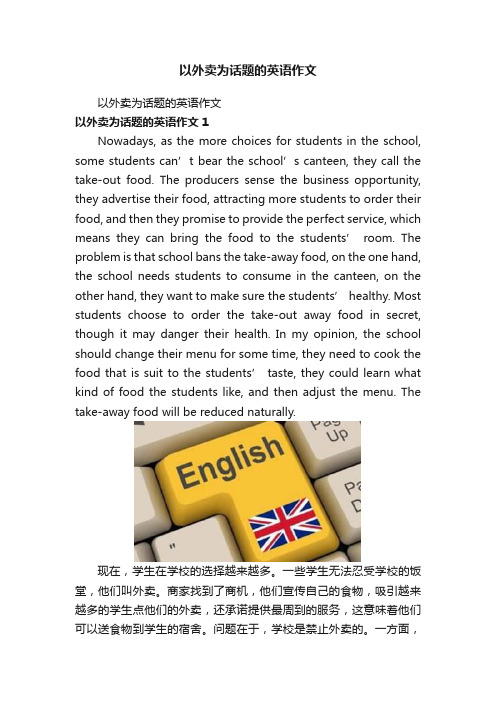 以外卖为话题的英语作文

以外卖为话题的英语作文

以外卖为话题的英语作文 1

Nowadays, as the more choices for students in the school, some students can’t bear the school’s canteen, they call the take-out food. The producers sense the business opportunity, they advertise their food, attracting more students to order their food, and then they promise to provide the perfect service, which means they can bring the food to the students’ room. The problem is that school bans the take-away food, on the one hand, the school needs students to consume in the canteen, on the other hand, they want to make sure the students’ healthy. Most students choose to order the take-out away food in secret, though it may danger their health. In my opinion, the school should change their menu for some time, they need to cook the food that is suit to the students’ taste, they could learn what kind of food the students like, and then adjust the menu. The take-away food will be reduced naturally.

Pag Up

English

Pa D

"

现在，学生在学校的选择越来越多。一些学生无法忍受学校的饭堂，他们叫外卖。商家找到了商机，他们宣传自己的食物，吸引越来越多的学生点他们的外卖，还承诺提供最周到的服务，这意味着他们可以送食物到学生的宿舍。问题在于，学校是禁止外卖的。一方面，